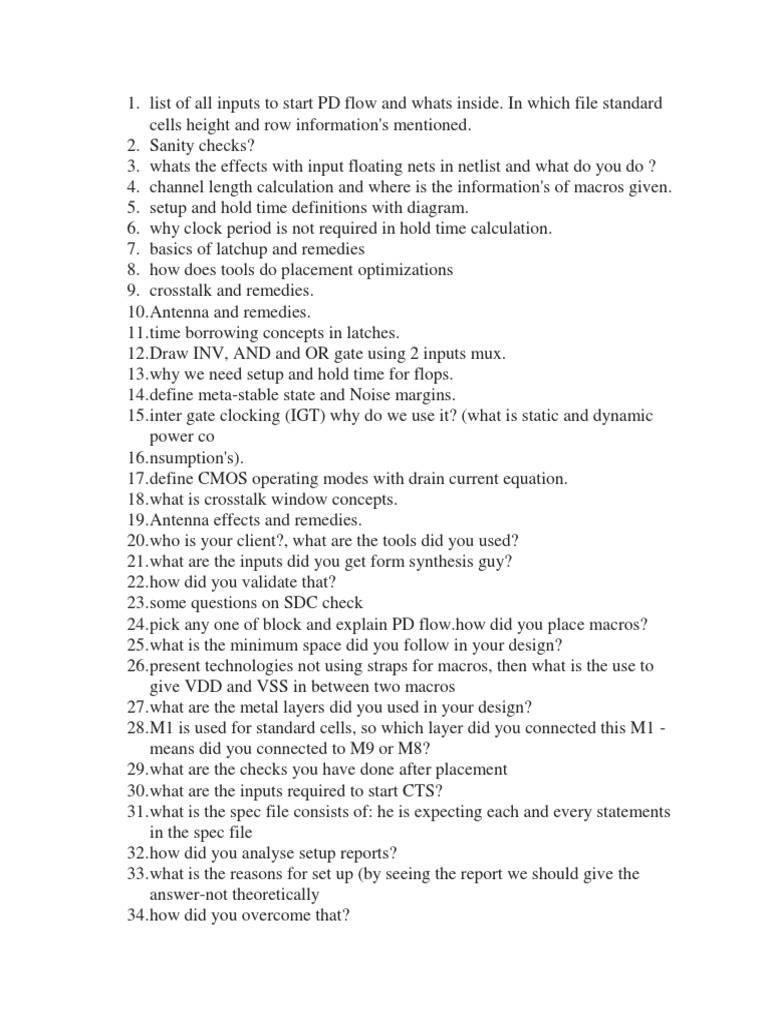 1. list of all inputs to start PD flow and whats inside. In which file standard cells height and row information's mentioned.
2. Sanity checks?
3. whats the effects with input floating nets in netlist and what do you do ?
4. channel length calculation and where is the information's of macros given.
5. setup and hold time definitions with diagram.
6. why clock period is not required in hold time calculation.
7. basics of latchup and remedies
8. how does tools do placement optimizations
9. crosstalk and remedies.
10.Antenna and remedies.
11.time borrowing concepts in latches.
12.Draw INV, AND and OR gate using 2 inputs mux.
13.why we need setup and hold time for flops.
14.define meta-stable state and Noise margins.
15.inter gate clocking (IGT) why do we use it? (what is static and dynamic power co
16.nsumption's).
17.define CMOS operating modes with drain current equation.
18.what is crosstalk window concepts.
19.Antenna effects and remedies.
20.who is your client?, what are the tools did you used?
21.what are the inputs did you get form synthesis guy?
22.how did you validate that?
23.some questions on SDC check
24.pick any one of block and explain PD flow.how did you place macros?
25.what is the minimum space did you follow in your design?
26.present technologies not using straps for macros, then what is the use to give VDD and VSS in between two macros
27.what are the metal layers did you used in your design?
28.M1 is used for standard cells, so which layer did you connected this M1 - means did you connected to M9 or M8?
29.what are the checks you have done after placement
30.what are the inputs required to start CTS?
31.what is the spec file consists of: he is expecting each and every statements in the spec file
32.how did you analyse setup reports?
33.what is the reasons for set up (by seeing the report we should give the answer-not theoretically
34.how did you overcome that?